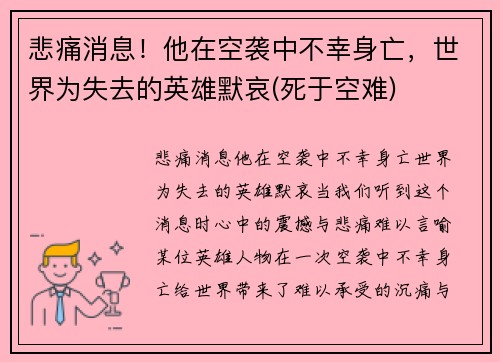 悲痛消息！他在空袭中不幸身亡，世界为失去的英雄默哀(死于空难)

悲痛消息他在空袭中不幸身亡世界为失去的英雄默哀当我们听到这个消息时心中的震撼与悲痛难以言喻某位英雄人物在一次空袭中不幸身亡给世界带来了难以承受的沉痛与